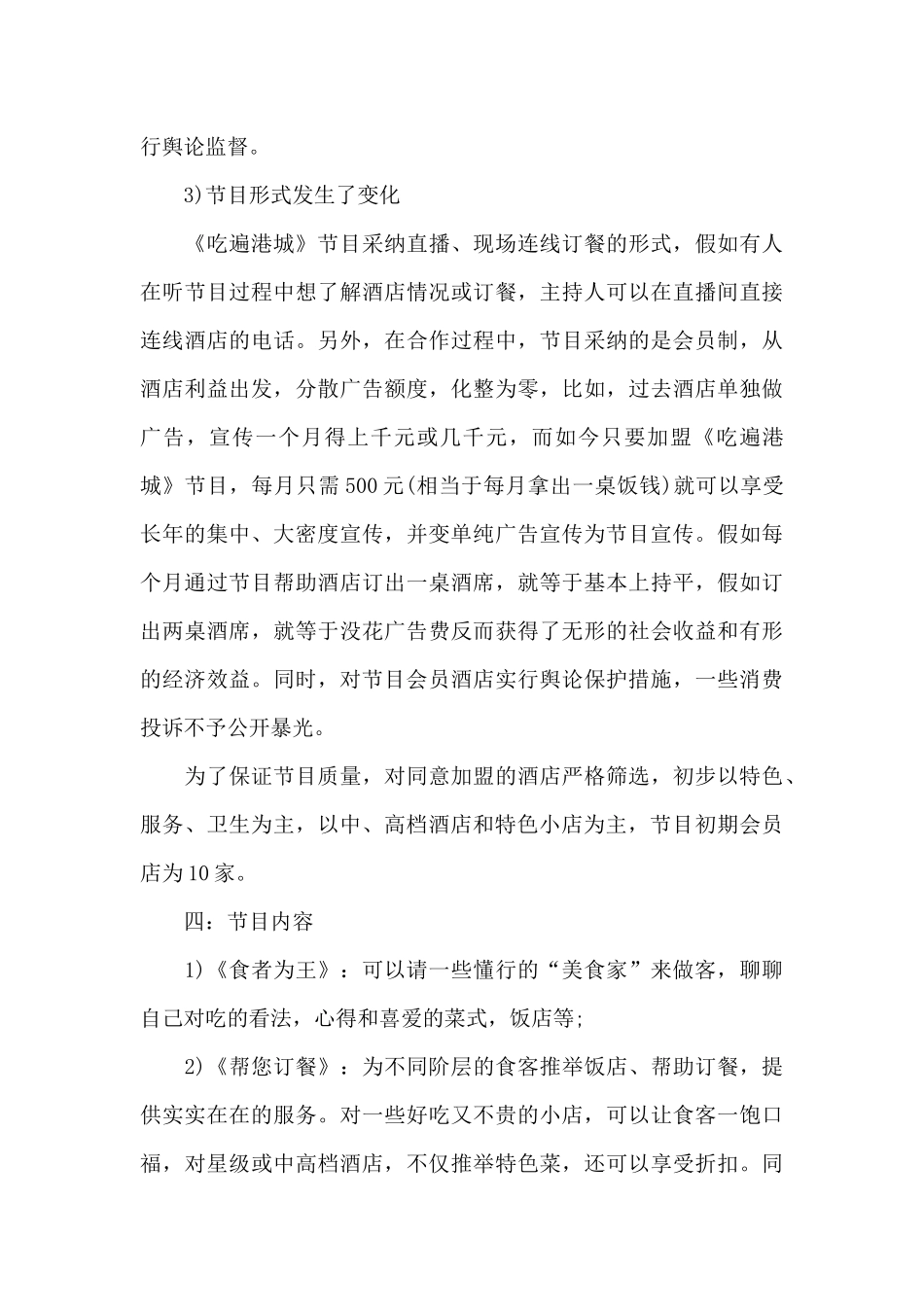 行舆论监督。

3)节目形式发生了变化

《吃遍港城》节目采纳直播、现场连线订餐的形式，假如有人在听节目过程中想了解酒店情况或订餐，主持人可以在直播间直接连线酒店的电话。另外，在合作过程中，节目采纳的是会员制，从酒店利益出发，分散广告额度，化整为零，比如，过去酒店单独做广告，宣传一个月得上千元或几千元，而如今只要加盟《吃遍港城》节目，每月只需500元(相当于每月拿出一桌饭钱)就可以享受长年的集中、大密度宣传，并变单纯广告宣传为节目宣传。假如每个月通过节目帮助酒店订出一桌酒席，就等于基本上持平，假如订出两桌酒席，就等于没花广告费反而获得了无形的社会收益和有形的经济效益。同时，对节目会员酒店实行舆论保护措施，一些消费投诉不予公开暴光。

为了保证节目质量，对同意加盟的酒店严格筛选，初步以特色、服务、卫生为主，以中、高档酒店和特色小店为主，节目初期会员店为10家。

四：节目内容

1)《食者为王》：可以请一些懂行的“美食家”来做客，聊聊自己对吃的看法，心得和喜爱的菜式，饭店等;

2)《帮您订餐》：为不同阶层的食客推举饭店、帮助订餐，提供实实在在的服务。对一些好吃又不贵的小店，可以让食客一饱口福，对星级或中高档酒店，不仅推举特色菜，还可以享受折扣。同